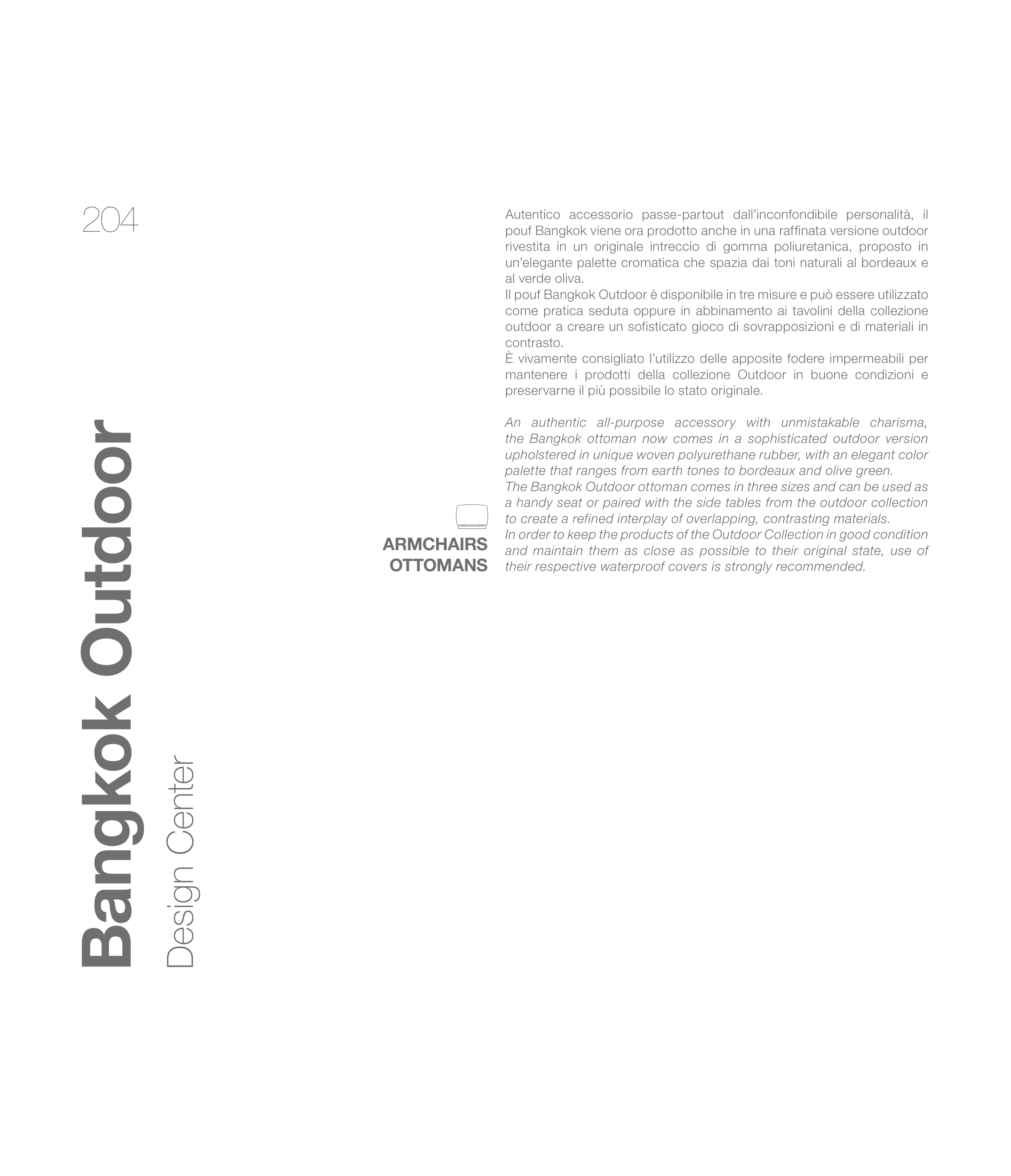 204

Bangkok Outdoor
Design Center

ARMCHAIRS
OTTOMANS

Autentico accessorio passe-partout dall'inconfondibile personalità, il pouf Bangkok viene ora prodotto anche in una raffinata versione outdoor rivestita in un originale intreccio di gomma poliuretanica, proposto in un'elegante palette cromatica che spazia dai toni naturali al bordeaux e al verde oliva.
Il pouf Bangkok Outdoor è disponibile in tre misure e può essere utilizzato come pratica seduta oppure in abbinamento ai tavolini della collezione outdoor a creare un sofisticato gioco di sovrapposizioni e di materiali in contrasto.
È vivamente consigliato l'utilizzo delle apposite fodere impermeabili per mantenere i prodotti della collezione Outdoor in buone condizioni e preservarne il più possibile lo stato originale.

An authentic all-purpose accessory with unmistakable charisma, the Bangkok ottoman now comes in a sophisticated outdoor version upholstered in unique woven polyurethane rubber, with an elegant color palette that ranges from earth tones to bordeaux and olive green.
The Bangkok Outdoor ottoman comes in three sizes and can be used as a handy seat or paired with the side tables from the outdoor collection to create a refined interplay of overlapping, contrasting materials.
In order to keep the products of the Outdoor Collection in good condition and maintain them as close as possible to their original state, use of their respective waterproof covers is strongly recommended.